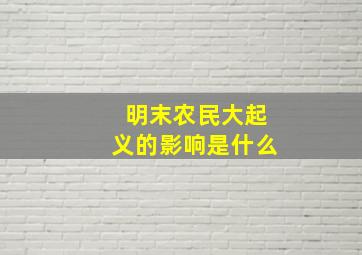 明末农民大起义的影响是什么